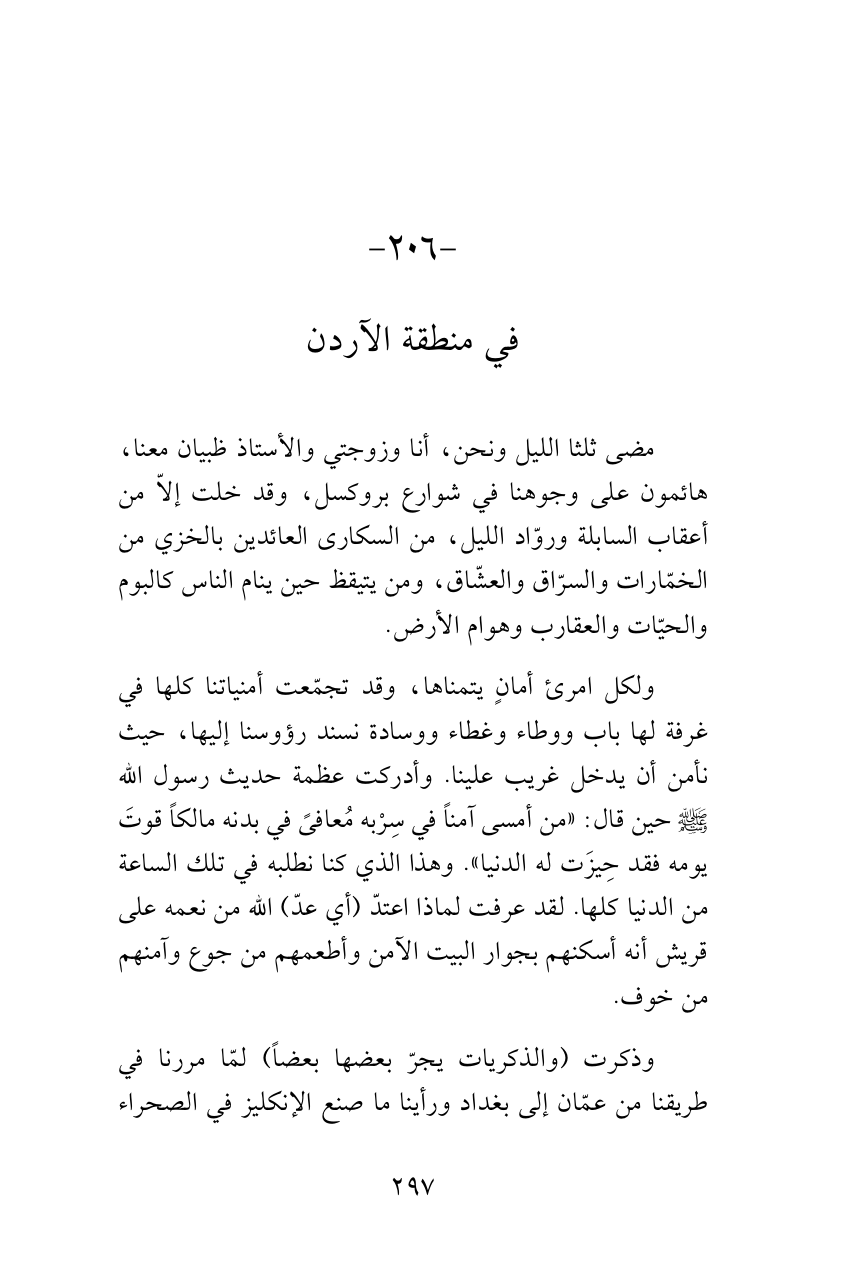 -٢٠٦-

في منطقة الآردن

مضى ثلثا الليل ونحن، أنا وزوجتي والأستاذ ظبيان معنا، هائمون على وجوهنا في شوارع بروكسل، وقد خلت إلاّ من أعقاب السابلة وروّاد الليل، من السكارى العائدين بالخزي من الخمّارات والسرّاق والعشّاق، ومن يتيقظ حين ينام الناس كالبوم والحيّات والعقارب وهوام الأرض.

ولكل امرئ أمانٍ يتمناها، وقد تجمّعت أمنياتنا كلها في غرفة لها باب ووطاء وغطاء ووسادة نسند رؤوسنا إليها، حيث نأمن أن يدخل غريب علينا. وأدركت عظمة حديث رسول الله ﷺ حين قال: «من أمسى آمناً في سِرْبه مُعافىً في بدنه مالكاً قوتَ يومه فقد حِيزَت له الدنيا». وهذا الذي كنا نطلبه في تلك الساعة من الدنيا كلها. لقد عرفت لماذا اعتدّ (أي عدّ) الله من نعمه على قريش أنه أسكنهم بجوار البيت الآمن وأطعمهم من جوع وآمنهم من خوف.

وذكرت (والذكريات يجرّ بعضها بعضاً) لمّا مررنا في طريقنا من عمّان إلى بغداد ورأينا ما صنع الإنكليز في الصحراء

٢٩٧